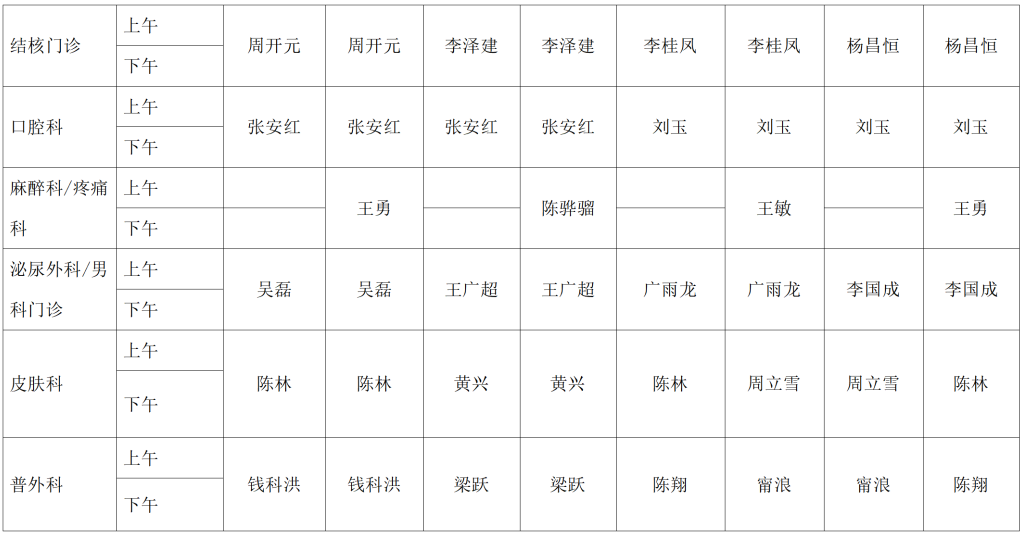 | 结核门诊 | 上午 | 周开元 | 周开元 | 李泽建 | 李泽建 | 李桂凤 | 李桂凤 | 杨昌恒 | 杨昌恒 |
|---|---|---|---|---|---|---|---|---|---|
| | 下午 | | | | | | | | |
| 口腔科 | 上午 | 张安红 | 张安红 | 张安红 | 张安红 | 刘玉 | 刘玉 | 刘玉 | 刘玉 |
| | 下午 | | | | | | | | |
| 麻醉科/疼痛科 | 上午 | | 王勇 | | 陈骅骝 | | 王敏 | | 王勇 |
| | 下午 | | | | | | | | |
| 泌尿外科/男科门诊 | 上午 | 吴磊 | 吴磊 | 王广超 | 王广超 | 广雨龙 | 广雨龙 | 李国成 | 李国成 |
| | 下午 | | | | | | | | |
| 皮肤科 | 上午 | 陈林 | 陈林 | 黄兴 | 黄兴 | 陈林 | 周立雪 | 周立雪 | 陈林 |
| | 下午 | | | | | | | | |
| 普外科 | 上午 | 钱科洪 | 钱科洪 | 梁跃 | 梁跃 | 陈翔 | 甯浪 | 甯浪 | 陈翔 |
| | 下午 | | | | | | | | |